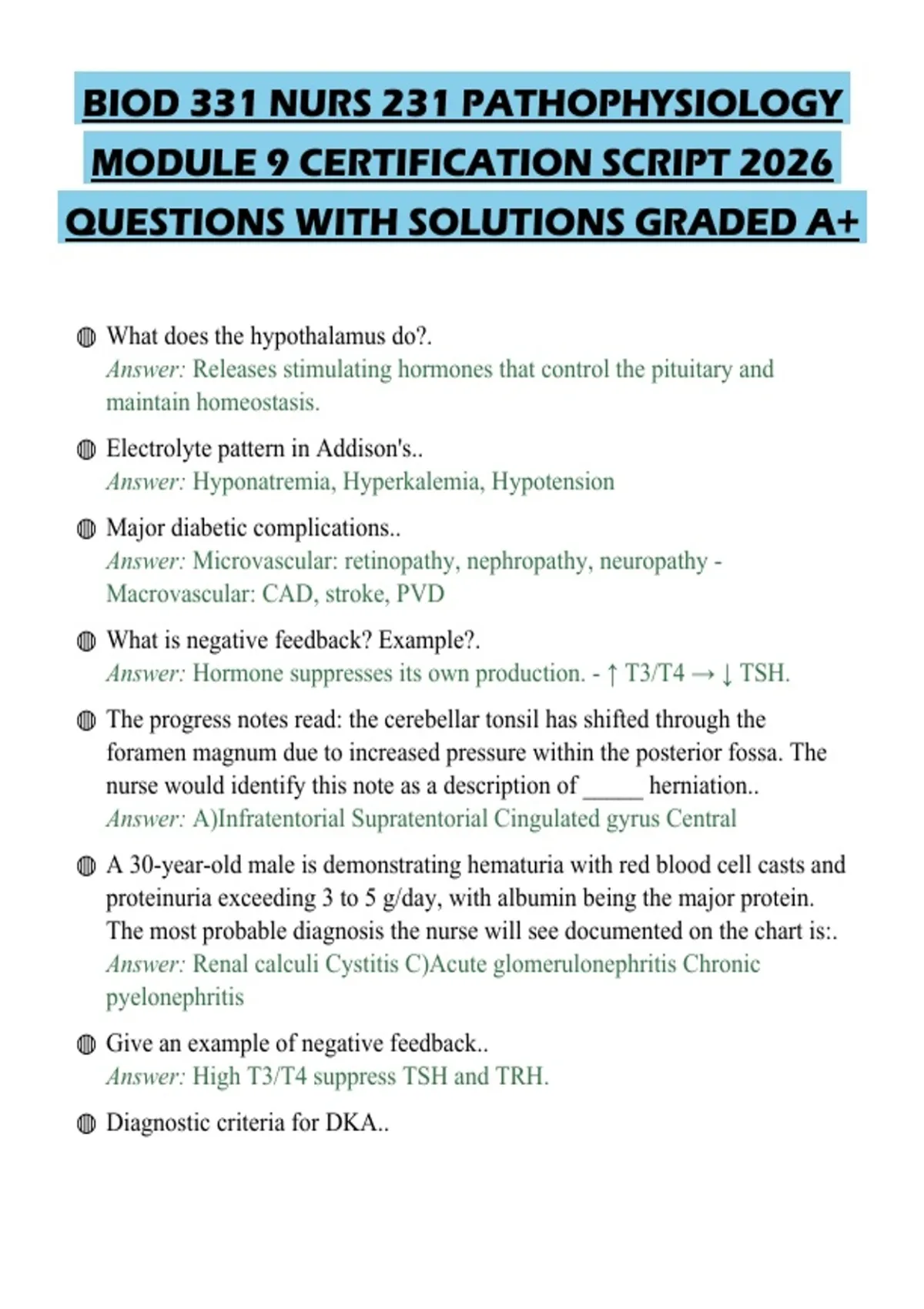 BIOD 331 NURS 231 PATHOPHYSIOLOGY MODULE 9 CERTIFICATION SCRIPT 2026 QUESTIONS WITH SOLUTIONS GRADED A+

What does the hypothalamus do?.
Answer: Releases stimulating hormones that control the pituitary and maintain homeostasis.

Electrolyte pattern in Addison's..
Answer: Hyponatremia, Hyperkalemia, Hypotension

Major diabetic complications..
Answer: Microvascular: retinopathy, nephropathy, neuropathy - Macrovascular: CAD, stroke, PVD

What is negative feedback? Example?.
Answer: Hormone suppresses its own production. - ↑ T3/T4 → ↓ TSH.

The progress notes read: the cerebellar tonsil has shifted through the foramen magnum due to increased pressure within the posterior fossa. The nurse would identify this note as a description of _____ herniation..
Answer: A)Infratentorial Supratentorial Cingulated gyrus Central

A 30-year-old male is demonstrating hematuria with red blood cell casts and proteinuria exceeding 3 to 5 g/day, with albumin being the major protein. The most probable diagnosis the nurse will see documented on the chart is:.
Answer: Renal calculi Cystitis C)Acute glomerulonephritis Chronic pyelonephritis

Give an example of negative feedback..
Answer: High T3/T4 suppress TSH and TRH.

Diagnostic criteria for DKA..